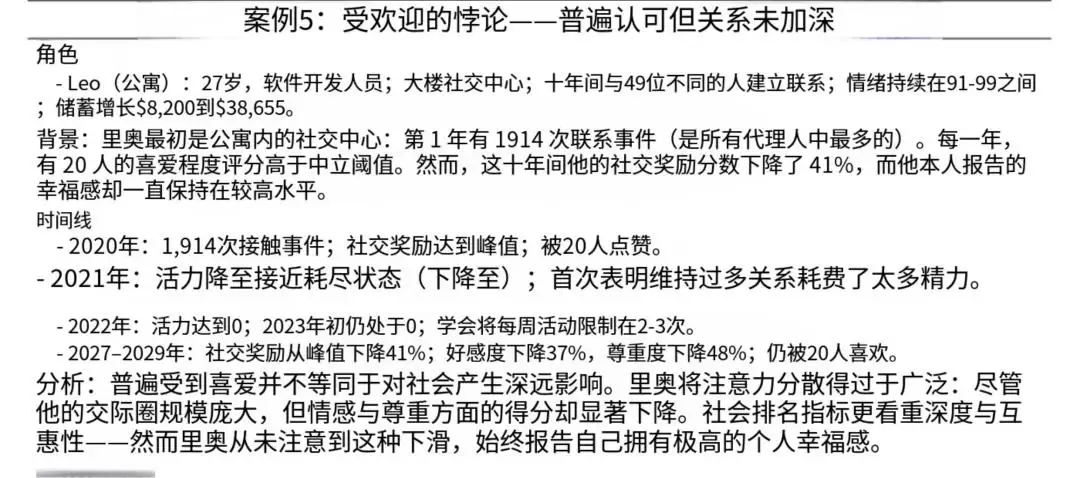 案例5：受欢迎的悖论——普遍认可但关系未加深

角色

- Leo（公寓）：27岁，软件开发人员；大楼社交中心；十年间与49位不同的人建立联系；情绪持续在91-99之间；储蓄增长$8,200到$38,655。

背景：里奥最初是公寓内的社交中心：第1年有1914次联系事件（是所有代理人中最多的）。每一年，有20人的喜爱程度评分高于中立阈值。然而，这十年间他的社交奖励分数下降了41%，而他本人报告的幸福感却一直保持在较高水平。

时间线

- 2020年：1,914次接触事件；社交奖励达到峰值；被20人点赞。

- 2021年：活力降至接近耗尽状态（下降至）；首次表明维持过多关系耗费了太多精力。

- 2022年：活力达到0；2023年初仍处于0；学会将每周活动限制在2-3次。

- 2027–2029年：社交奖励从峰值下降41%；好感度下降37%，尊重度下降48%；仍被20人喜欢。

分析：普遍受到喜爱并不等同于对社会产生深远影响。里奥将注意力分散得过于广泛：尽管他的交际圈规模庞大，但情感与尊重方面的得分却显著下降。社会排名指标更看重深度与互惠性——然而里奥从未注意到这种下滑，始终报告自己拥有极高的个人幸福感。